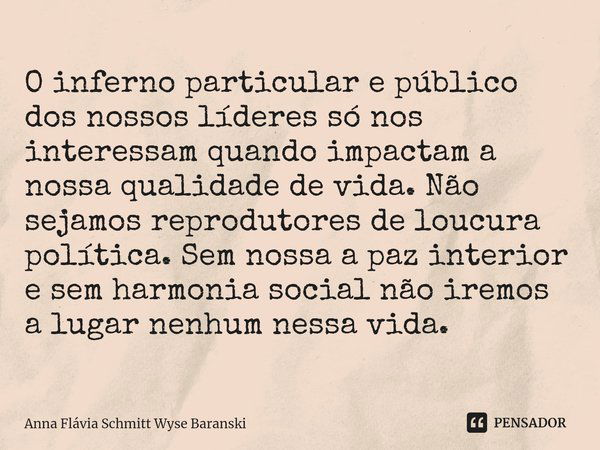 O inferno particular e público dos nossos líderes só nos interessam quando impactam a nossa qualidade de vida. Não sejamos reprodutores de loucura política. Sem nossa a paz interior e sem harmonia social não iremos a lugar nenhum nessa vida.

Anna Flávia Schmitt Wyse Baranski

PENSADOR